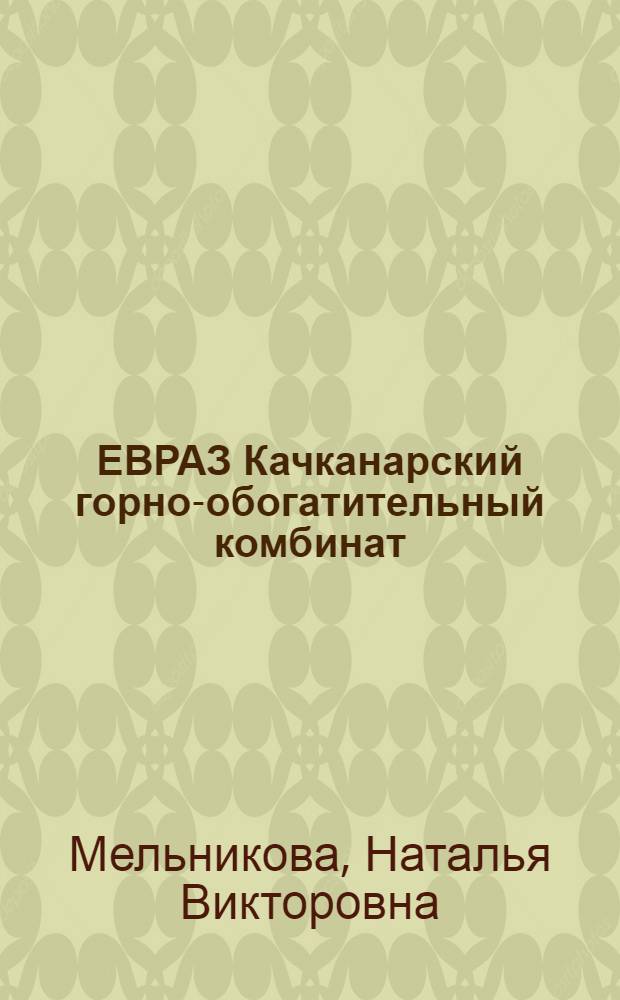 ЕВРАЗ Качканарский горно-обогатительный комбинат

Мельникова, Наталья Викторовна